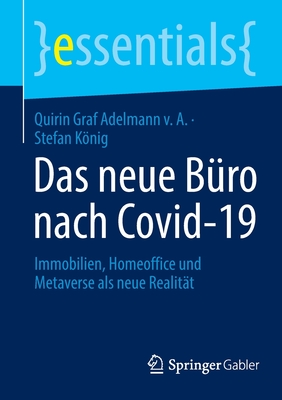 }essentials{

Quirin Graf Adelmann v. A. · Stefan König

Das neue Büro nach Covid-19

Immobilien, Homeoffice und Metaverse als neue Realität

Springer Gabler